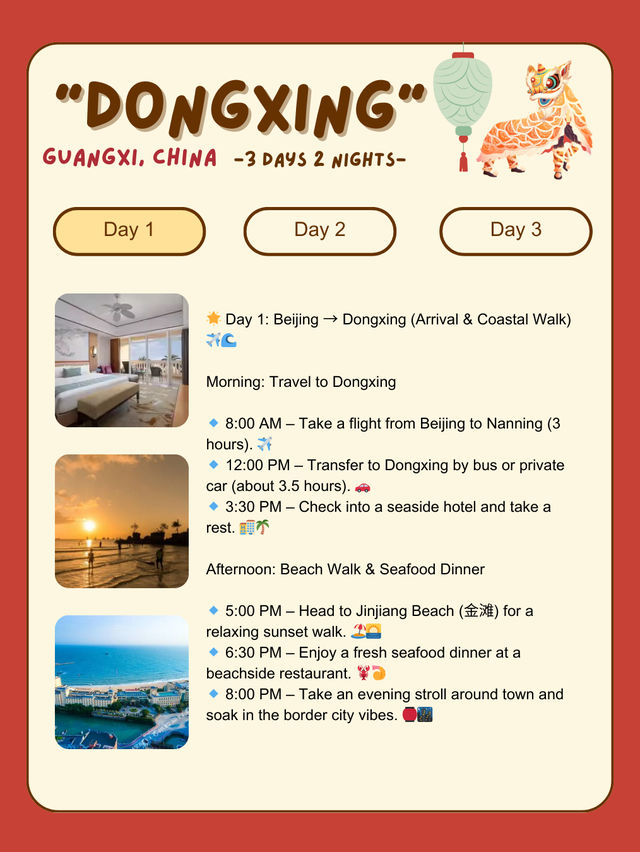 "DONGXING"

GUANGXI, CHINA -3 DAYS 2 NIGHTS-

Day 1

Day 2

Day 3

🌟 Day 1: Beijing → Dongxing (Arrival & Coastal Walk) ✈️🌊

Morning: Travel to Dongxing

🔹 8:00 AM – Take a flight from Beijing to Nanning (3 hours). ✈️
🔹 12:00 PM – Transfer to Dongxing by bus or private car (about 3.5 hours). 🚗
🔹 3:30 PM – Check into a seaside hotel and take a rest. 🏨🌴

Afternoon: Beach Walk & Seafood Dinner

🔹 5:00 PM – Head to Jinjiang Beach (金滩) for a relaxing sunset walk. 🏖️🌅
🔹 6:30 PM – Enjoy a fresh seafood dinner at a beachside restaurant. 🦞🍤
🔹 8:00 PM – Take an evening stroll around town and soak in the border city vibes. 🏮🌃